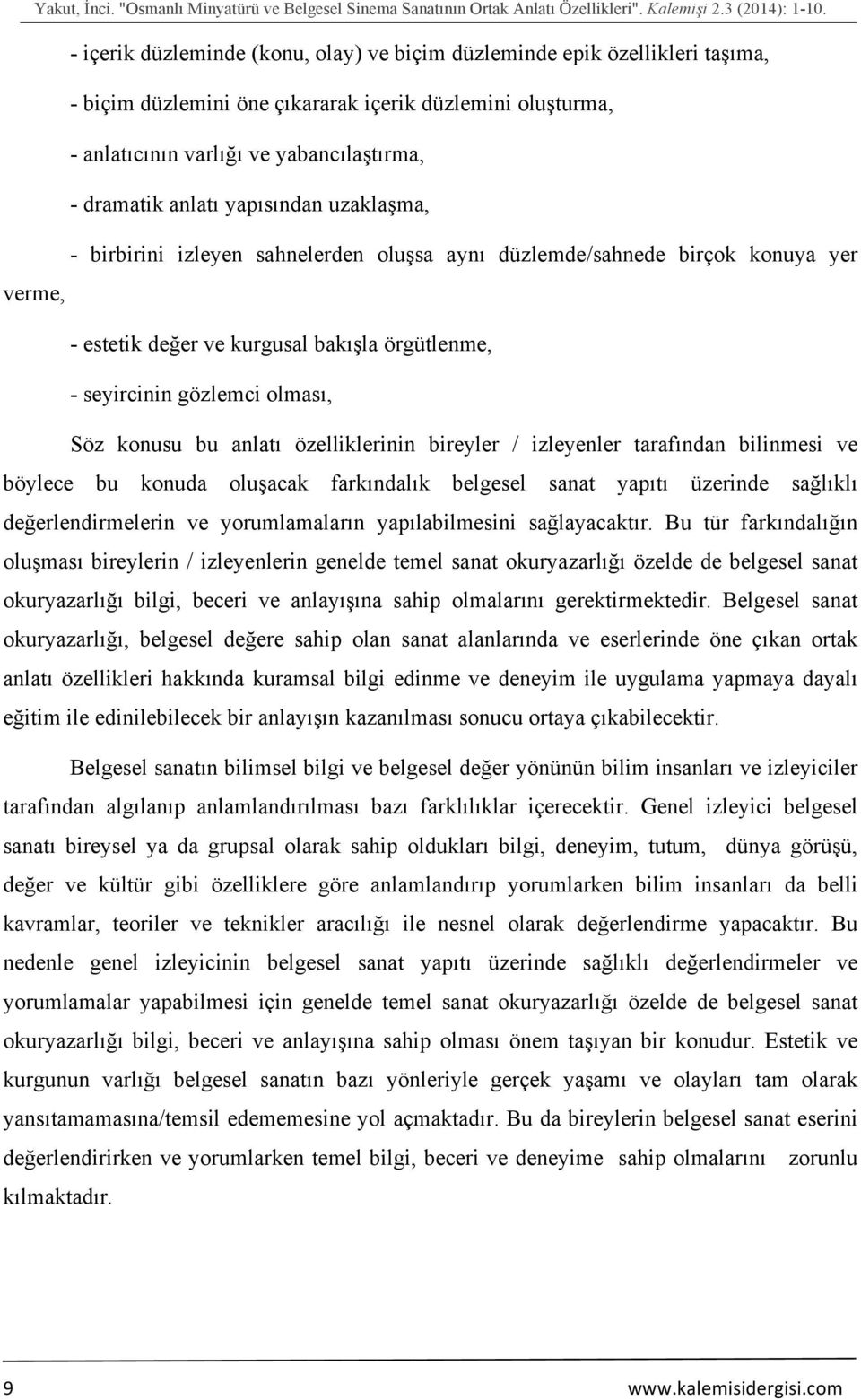 Yakut, İnci. "Osmanlı Minyatürü ve Belgesel Sinema Sanatının Ortak Anlatı Özellikleri". Kalemişi 2.3 (2014): 1-10.

- içerik düzleminde (konu, olay) ve biçim düzleminde epik özellikleri taşıma,

- biçim düzlemini öne çıkararak içerik düzlemini oluşturma,

- anlatıcının varlığı ve yabancılaştırma,

- dramatik anlatı yapısından uzaklaşma,

- birbirini izleyen sahnelerden oluşsa aynı düzlemde/sahnede birçok konuya yer verme,

- estetik değer ve kurgusal bakışla örgütlenme,

- seyircinin gözlemci olması,

Söz konusu bu anlatı özelliklerinin bireyler / izleyenler tarafından bilinmesi ve böylece bu konuda oluşacak farkındalık belgesel sanat yapıtı üzerinde sağlıklı değerlendirmelerin ve yorumlamaların yapılabilmesini sağlayacaktır. Bu tür farkındalığın oluşması bireylerin / izleyenlerin genelde temel sanat okuryazarlığı özelde de belgesel sanat okuryazarlığı bilgi, beceri ve anlayışına sahip olmalarını gerektirmektedir. Belgesel sanat okuryazarlığı, belgesel değere sahip olan sanat alanlarında ve eserlerinde öne çıkan ortak anlatı özellikleri hakkında kuramsal bilgi edinme ve deneyim ile uygulama yapmaya dayalı eğitim ile edinilebilecek bir anlayışın kazanılması sonucu ortaya çıkabilecektir.

Belgesel sanatın bilimsel bilgi ve belgesel değer yönünün bilim insanları ve izleyiciler tarafından algılanıp anlamlandırılması bazı farklılıklar içerecektir. Genel izleyici belgesel sanatı bireysel ya da grupsal olarak sahip oldukları bilgi, deneyim, tutum, dünya görüşü, değer ve kültür gibi özelliklere göre anlamlandırıp yorumlarken bilim insanları da belli kavramlar, teoriler ve teknikler aracılığı ile nesnel olarak değerlendirme yapacaktır. Bu nedenle genel izleyicinin belgesel sanat yapıtı üzerinde sağlıklı değerlendirmeler ve yorumlamalar yapabilmesi için genelde temel sanat okuryazarlığı özelde de belgesel sanat okuryazarlığı bilgi, beceri ve anlayışına sahip olması önem taşıyan bir konudur. Estetik ve kurgunun varlığı belgesel sanatın bazı yönleriyle gerçek yaşamı ve olayları tam olarak yansıtamamasına/temsil edememesine yol açmaktadır. Bu da bireylerin belgesel sanat eserini değerlendirirken ve yorumlarken temel bilgi, beceri ve deneyime sahip olmalarını zorunlu kılmaktadır.

9 www.kalemisidergisi.com